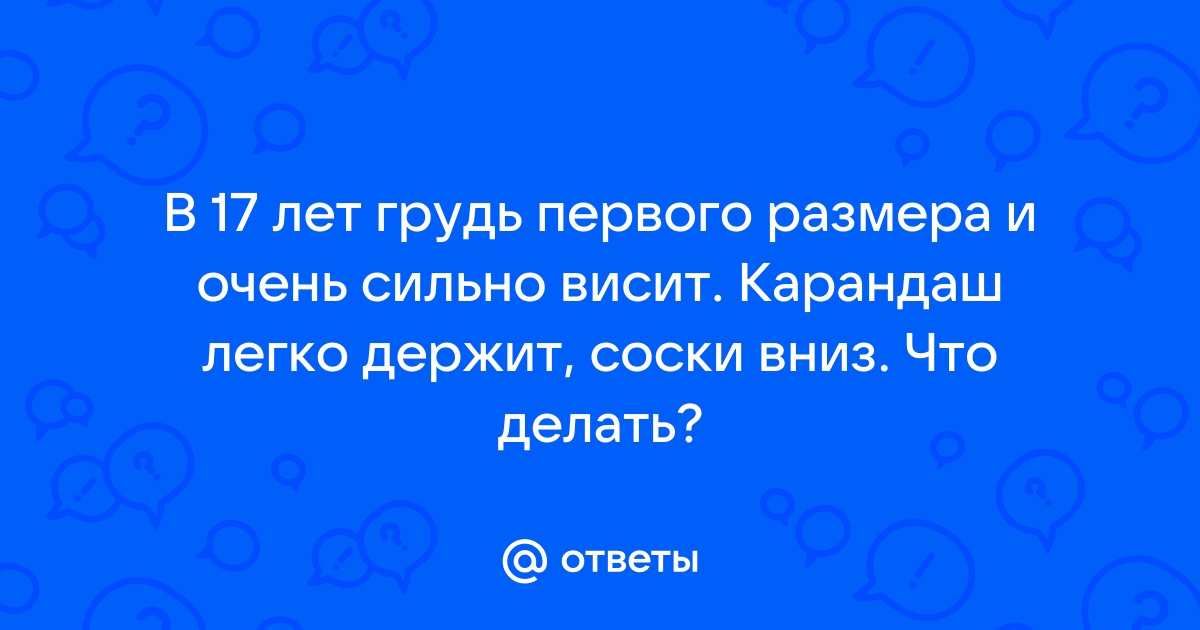 В 17 лет грудь первого размера и очень сильно висит. Карандаш легко держит, соски вниз. Что делать?

@ ответы